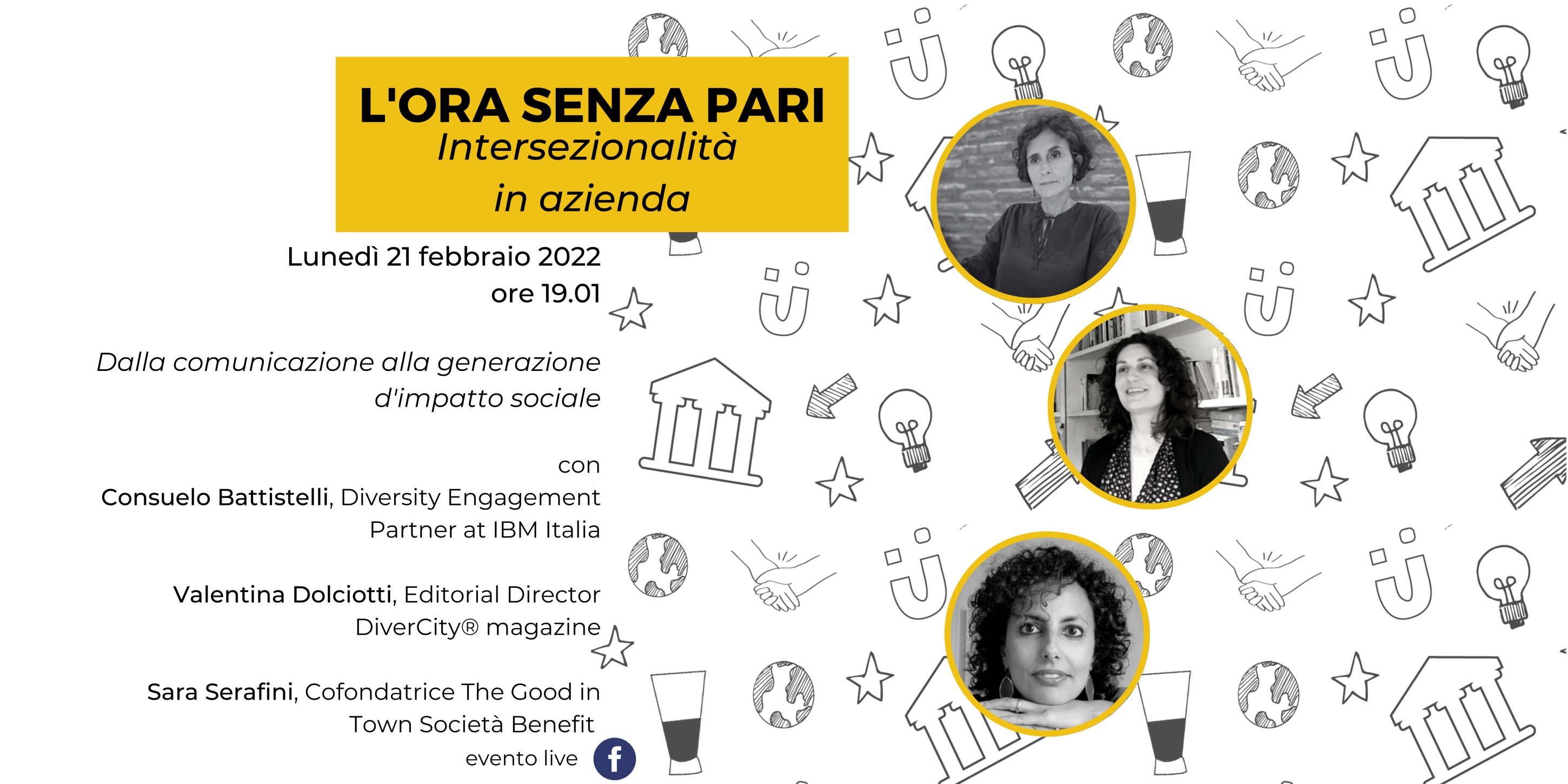 L'ORA SENZA PARI
Intersezionalità
in azienda

Lunedì 21 febbraio 2022
ore 19.01

Dalla comunicazione alla generazione d'impatto sociale

con
Consuelo Battistelli, Diversity Engagement Partner at IBM Italia

Valentina Dolciotti, Editorial Director DiverCity® magazine

Sara Serafini, Cofondatrice The Good in Town Società Benefit

evento live